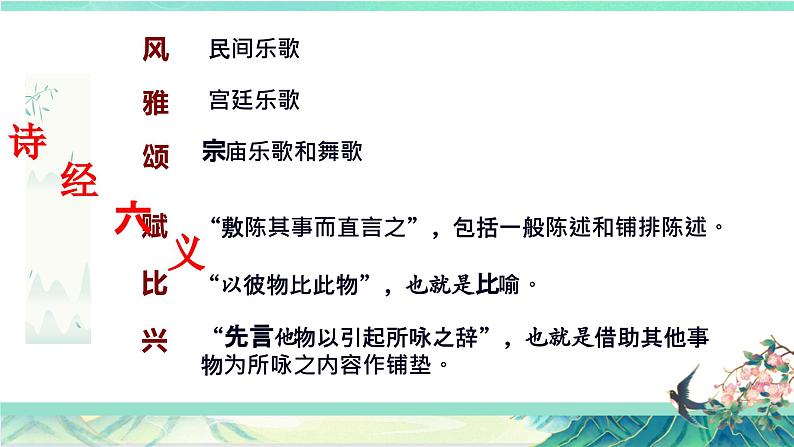 诗经六义

风　民间乐歌

雅　宫廷乐歌

颂　宗庙乐歌和舞歌

赋　“敷陈其事而直言之”，包括一般陈述和铺排陈述。

比　“以彼物比此物”，也就是比喻。

兴　“先言他物以引起所咏之辞”，也就是借助其他事物为所咏之内容作铺垫。